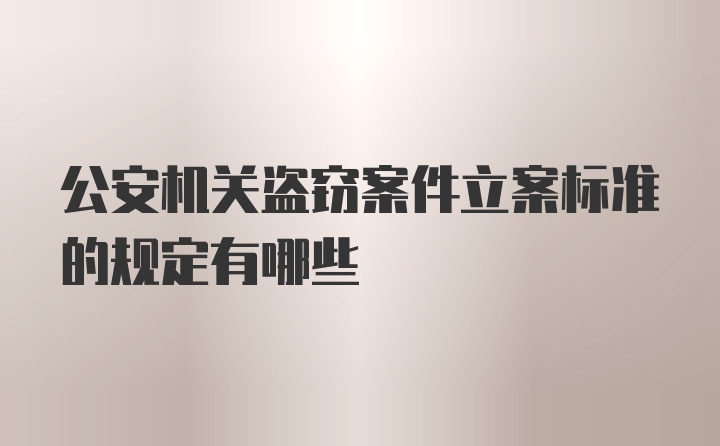 公安机关盗窃案件立案标准的规定有哪些